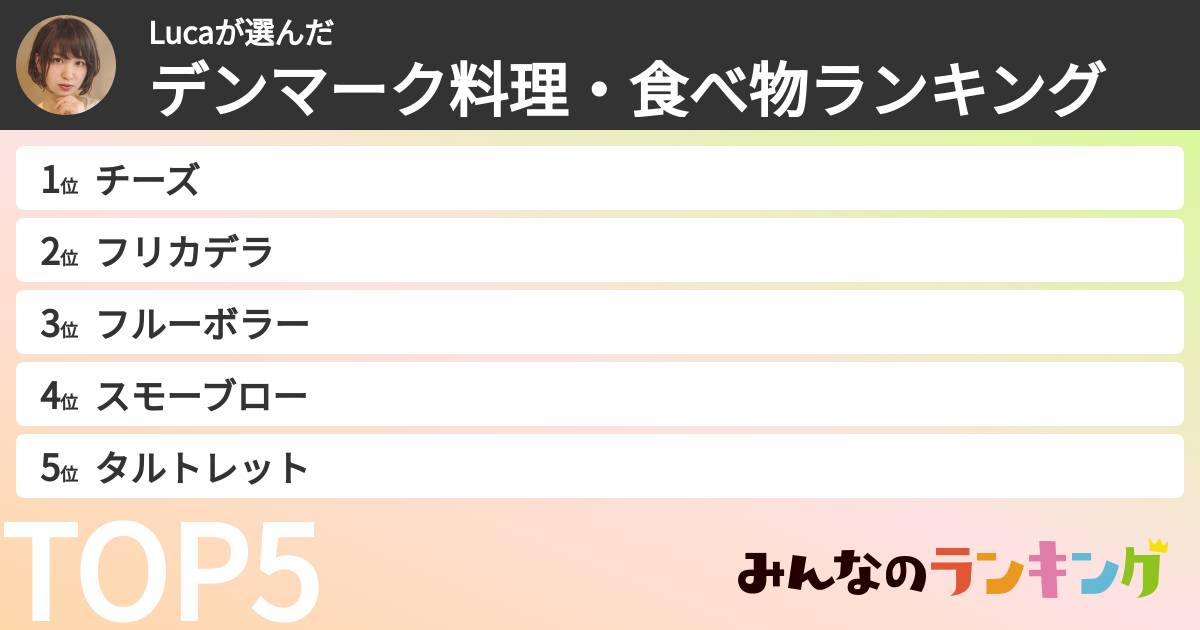 Lucaが選んだ
デンマーク料理・食べ物ランキング

1位 チーズ

2位 フリカデラ

3位 フルーボラー

4位 スモーブロー

5位 タルトレット

TOP5

みんなのランキング